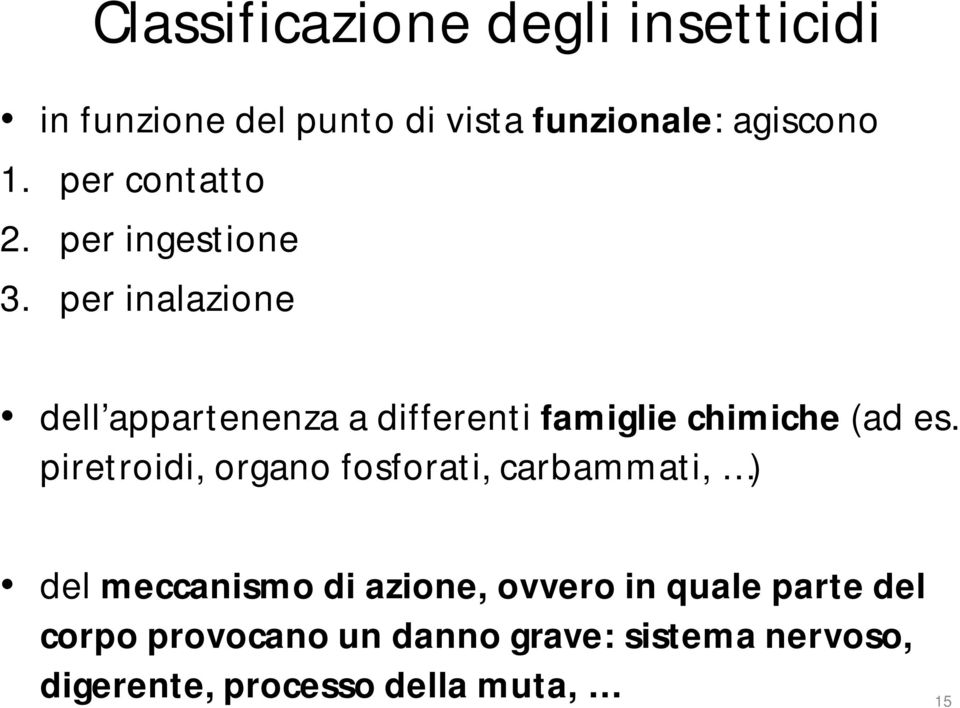 Classificazione degli insetticidi

• in funzione del punto di vista funzionale: agiscono
1. per contatto
2. per ingestione
3. per inalazione

• dell'appartenenza a differenti famiglie chimiche (ad es. piretroidi, organo fosforati, carbammati, …)

• del meccanismo di azione, ovvero in quale parte del corpo provocano un danno grave: sistema nervoso, digerente, processo della muta, …

15